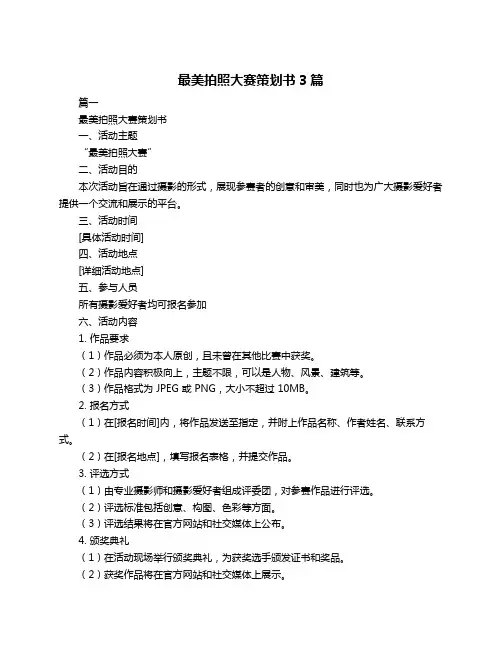 最美拍照大赛策划书 3 篇

篇一

最美拍照大赛策划书

一、活动主题

“最美拍照大赛”

二、活动目的

本次活动旨在通过摄影的形式，展现参赛者的创意和审美，同时也为广大摄影爱好者提供一个交流和展示的平台。

三、活动时间

[具体活动时间]

四、活动地点

[详细活动地点]

五、参与人员

所有摄影爱好者均可报名参加

六、活动内容

1. 作品要求

（1）作品必须为本人原创，且未曾在其他比赛中获奖。

（2）作品内容积极向上，主题不限，可以是人物、风景、建筑等。

（3）作品格式为 JPEG 或 PNG，大小不超过 10MB。

2. 报名方式

（1）在[报名时间]内，将作品发送至指定，并附上作品名称、作者姓名、联系方式。

（2）在[报名地点]，填写报名表格，并提交作品。

3. 评选方式

（1）由专业摄影师和摄影爱好者组成评委团，对参赛作品进行评选。

（2）评选标准包括创意、构图、色彩等方面。

（3）评选结果将在官方网站和社交媒体上公布。

4. 颁奖典礼

（1）在活动现场举行颁奖典礼，为获奖选手颁发证书和奖品。

（2）获奖作品将在官方网站和社交媒体上展示。